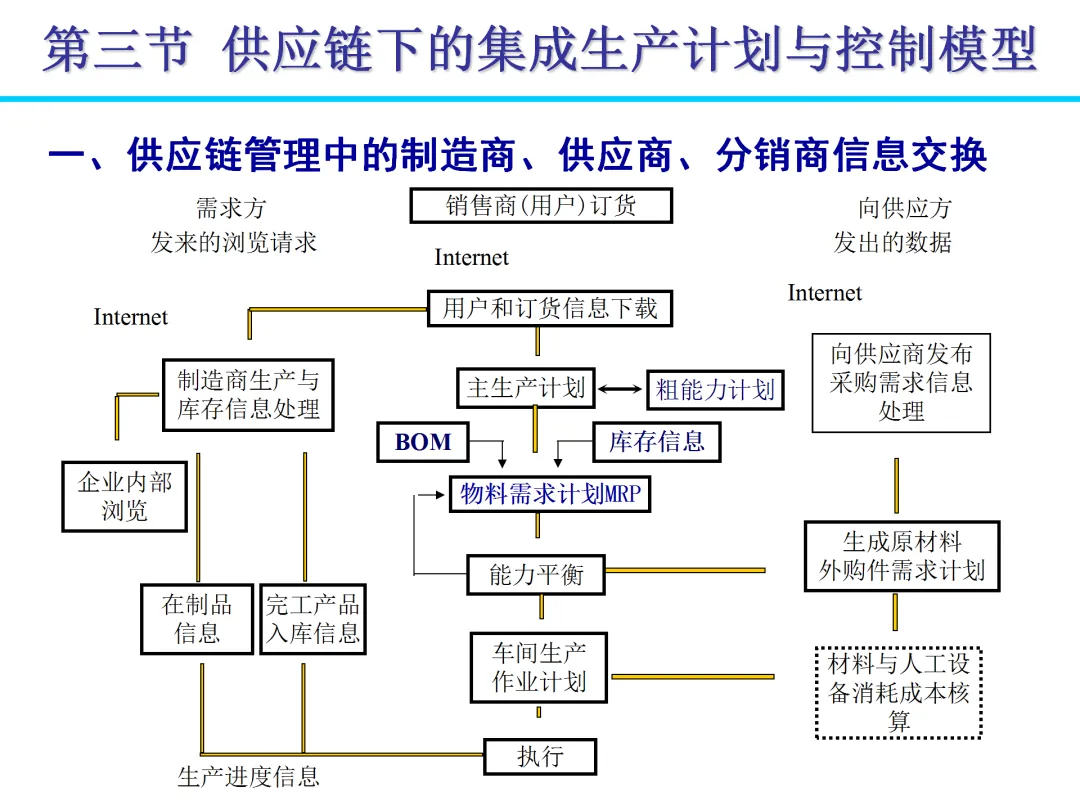 第三节 供应链下的集成生产计划与控制模型

一、供应链管理中的制造商、供应商、分销商信息交换

需求方
发来的浏览请求

销售商(用户)订货

向供应方
发出的数据

Internet

Internet

Internet

用户和订货信息下载

制造商生产与库存信息处理

主生产计划

粗能力计划

向供应商发布采购需求信息处理

BOM

库存信息

企业内部浏览

物料需求计划MRP

生成原材料外购件需求计划

能力平衡

在制品信息

完工产品入库信息

车间生产作业计划

材料与人工设备消耗成本核算

执行

生产进度信息